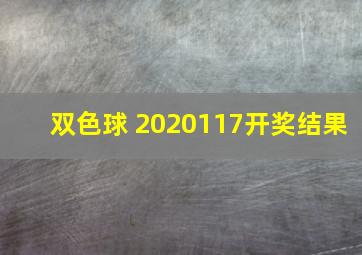 双色球 2020117开奖结果